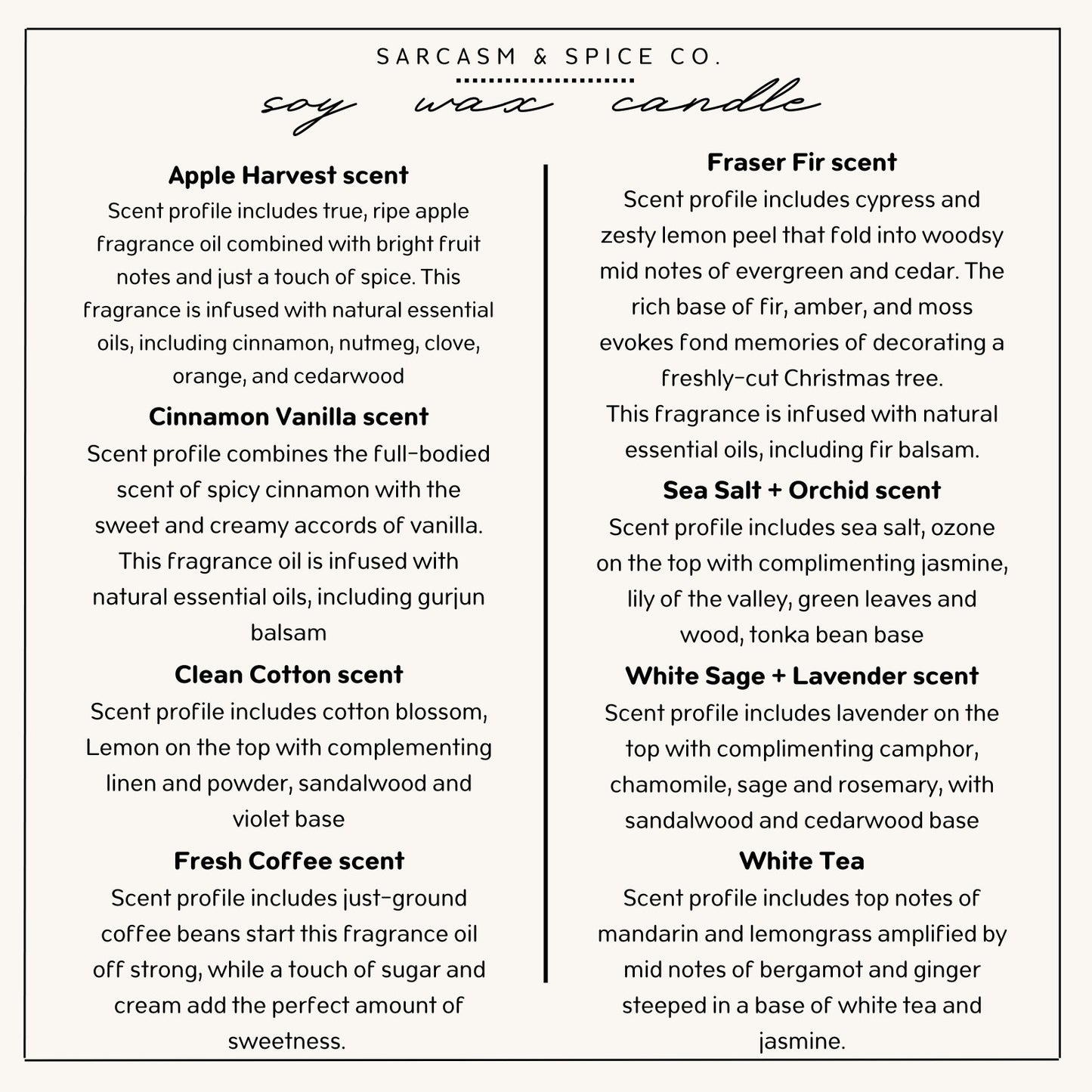 SARCASM & SPICE CO.

soy wax candle

**Apple Harvest scent**
Scent profile includes true, ripe apple fragrance oil combined with bright fruit notes and just a touch of spice. This fragrance is infused with natural essential oils, including cinnamon, nutmeg, clove, orange, and cedarwood

**Cinnamon Vanilla scent**
Scent profile combines the full-bodied scent of spicy cinnamon with the sweet and creamy accords of vanilla. This fragrance oil is infused with natural essential oils, including gurjun balsam

**Clean Cotton scent**
Scent profile includes cotton blossom, Lemon on the top with complementing linen and powder, sandalwood and violet base

**Fresh Coffee scent**
Scent profile includes just-ground coffee beans start this fragrance oil off strong, while a touch of sugar and cream add the perfect amount of sweetness.

**Fraser Fir scent**
Scent profile includes cypress and zesty lemon peel that fold into woodsy mid notes of evergreen and cedar. The rich base of fir, amber, and moss evokes fond memories of decorating a freshly-cut Christmas tree.
This fragrance is infused with natural essential oils, including fir balsam.

**Sea Salt + Orchid scent**
Scent profile includes sea salt, ozone on the top with complimenting jasmine, lily of the valley, green leaves and wood, tonka bean base

**White Sage + Lavender scent**
Scent profile includes lavender on the top with complimenting camphor, chamomile, sage and rosemary, with sandalwood and cedarwood base

**White Tea**
Scent profile includes top notes of mandarin and lemongrass amplified by mid notes of bergamot and ginger steeped in a base of white tea and jasmine.